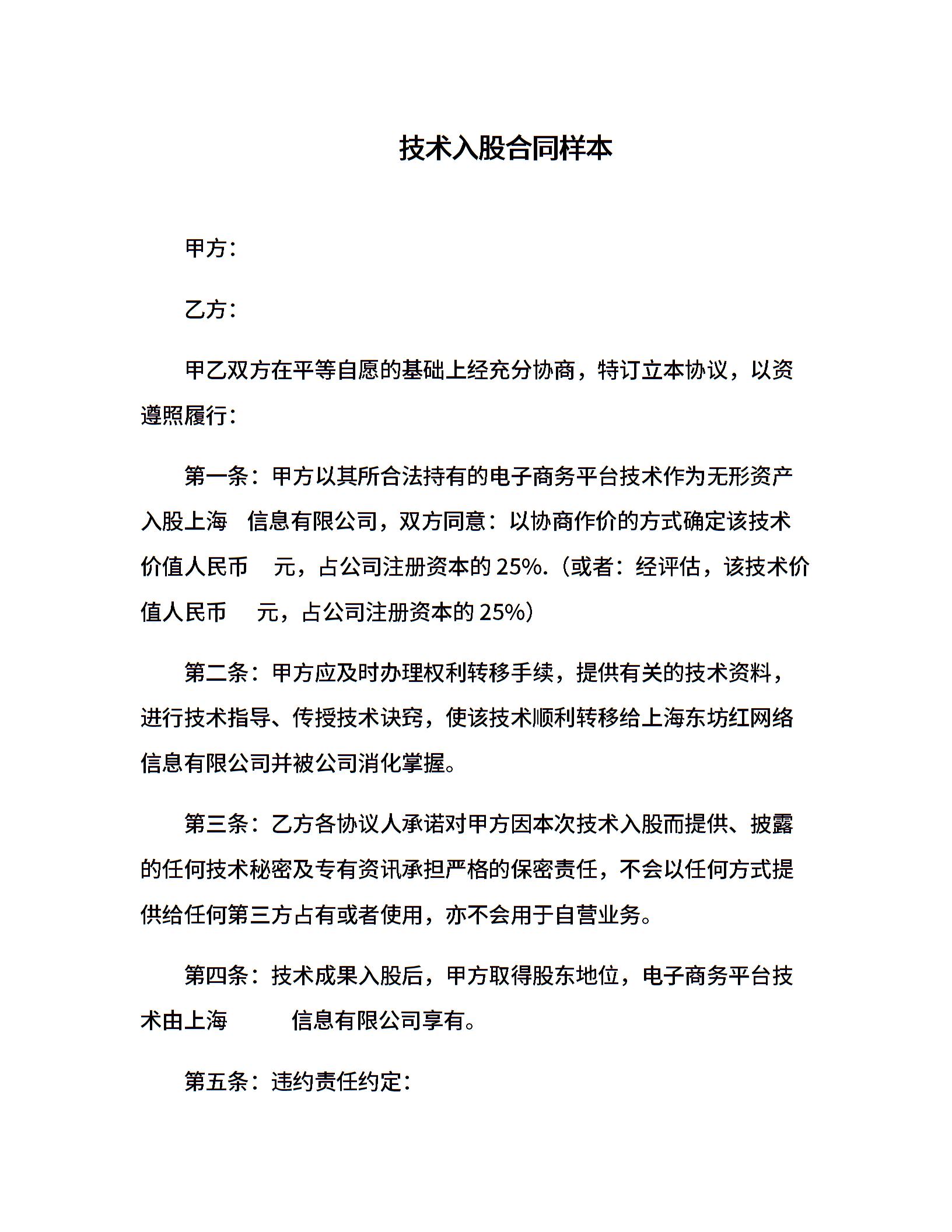 技术入股合同样本

甲方：

乙方：

甲乙双方在平等自愿的基础上经充分协商，特订立本协议，以资遵照履行：

第一条：甲方以其所合法持有的电子商务平台技术作为无形资产入股上海 信息有限公司，双方同意：以协商作价的方式确定该技术价值人民币 元，占公司注册资本的 25%.（或者：经评估，该技术价值人民币 元，占公司注册资本的 25%）

第二条：甲方应及时办理权利转移手续，提供有关的技术资料，进行技术指导、传授技术诀窍，使该技术顺利转移给上海东坊红网络信息有限公司并被公司消化掌握。

第三条：乙方各协议人承诺对甲方因本次技术入股而提供、披露的任何技术秘密及专有资讯承担严格的保密责任，不会以任何方式提供给任何第三方占有或者使用，亦不会用于自营业务。

第四条：技术成果入股后，甲方取得股东地位，电子商务平台技术由上海 信息有限公司享有。

第五条：违约责任约定：